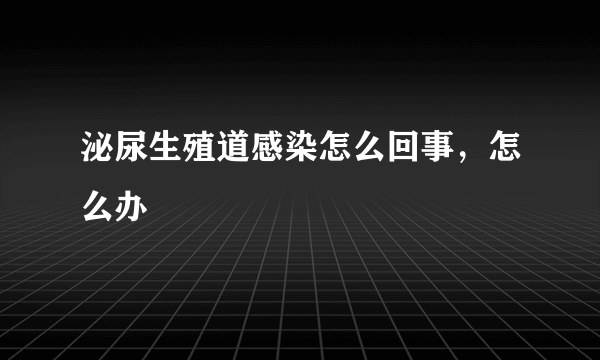 泌尿生殖道感染怎么回事，怎么办